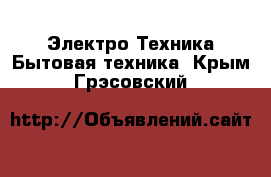 Электро Техника
Бытовая техника Крым
Грэсовский

http://Объявлений.сайт